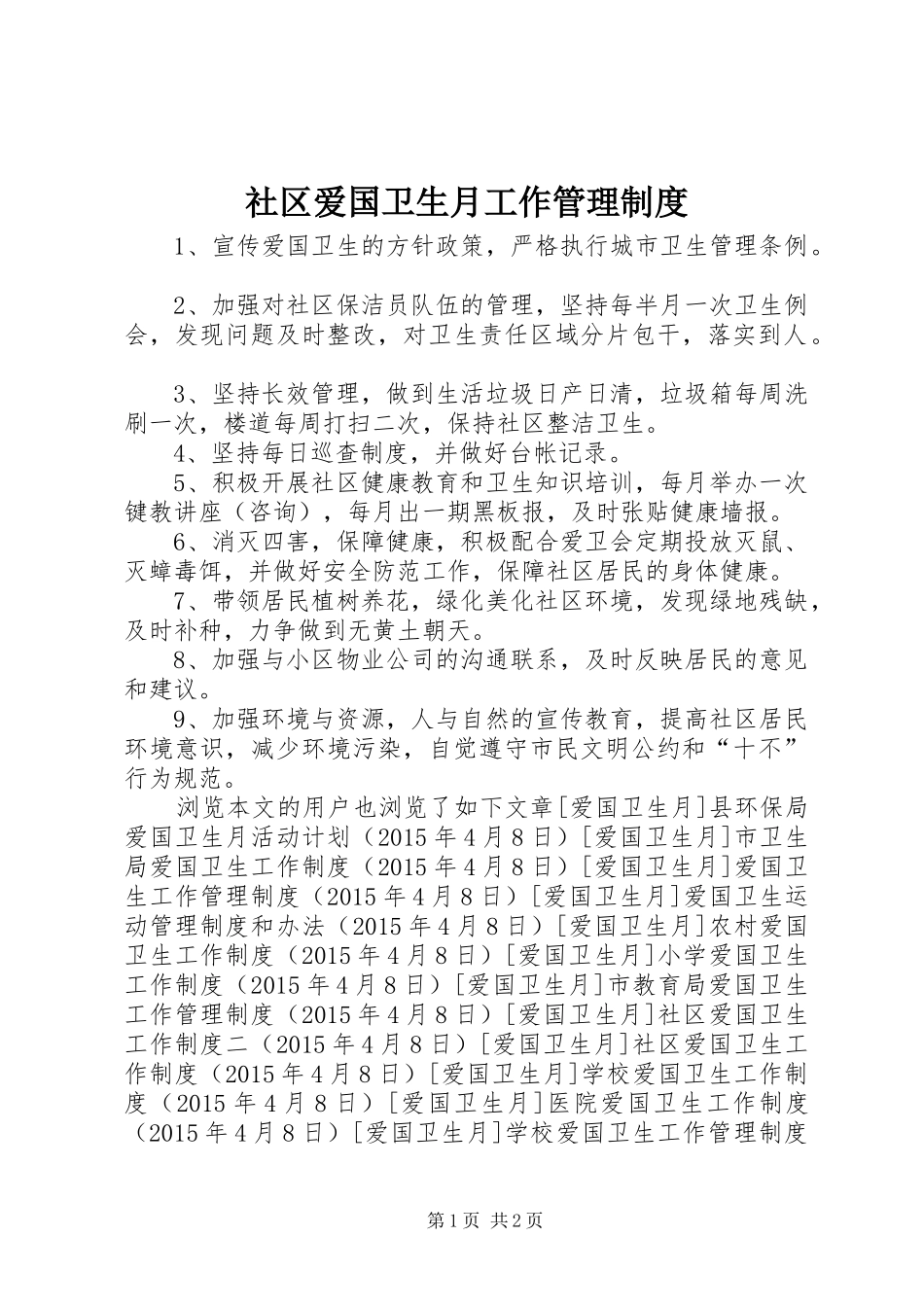 社区爱国卫生月工作管理制度

1、宣传爱国卫生的方针政策，严格执行城市卫生管理条例。

2、加强对社区保洁员队伍的管理，坚持每半月一次卫生例会，发现问题及时整改，对卫生责任区域分片包干，落实到人。

3、坚持长效管理，做到生活垃圾日产日清，垃圾箱每周洗刷一次，楼道每周打扫二次，保持社区整洁卫生。

4、坚持每日巡查制度，并做好台帐记录。

5、积极开展社区健康教育和卫生知识培训，每月举办一次键教讲座（咨询），每月出一期黑板报，及时张贴健康墙报。

6、消灭四害，保障健康，积极配合爱卫会定期投放灭鼠、灭蟑毒饵，并做好安全防范工作，保障社区居民的身体健康。

7、带领居民植树养花，绿化美化社区环境，发现绿地残缺，及时补种，力争做到无黄土朝天。

8、加强与小区物业公司的沟通联系，及时反映居民的意见和建议。

9、加强环境与资源，人与自然的宣传教育，提高社区居民环境意识，减少环境污染，自觉遵守市民文明公约和“十不”行为规范。

浏览本文的用户也浏览了如下文章[爱国卫生月]县环保局爱国卫生月活动计划（2015年4月8日）[爱国卫生月]市卫生局爱国卫生工作制度（2015年4月8日）[爱国卫生月]爱国卫生工作管理制度（2015年4月8日）[爱国卫生月]爱国卫生运动管理制度和办法（2015年4月8日）[爱国卫生月]农村爱国卫生工作制度（2015年4月8日）[爱国卫生月]小学爱国卫生工作制度（2015年4月8日）[爱国卫生月]市教育局爱国卫生工作管理制度（2015年4月8日）[爱国卫生月]社区爱国卫生工作制度二（2015年4月8日）[爱国卫生月]社区爱国卫生工作制度（2015年4月8日）[爱国卫生月]学校爱国卫生工作制度（2015年4月8日）[爱国卫生月]医院爱国卫生工作制度（2015年4月8日）[爱国卫生月]学校爱国卫生工作管理制度

第1页 共2页